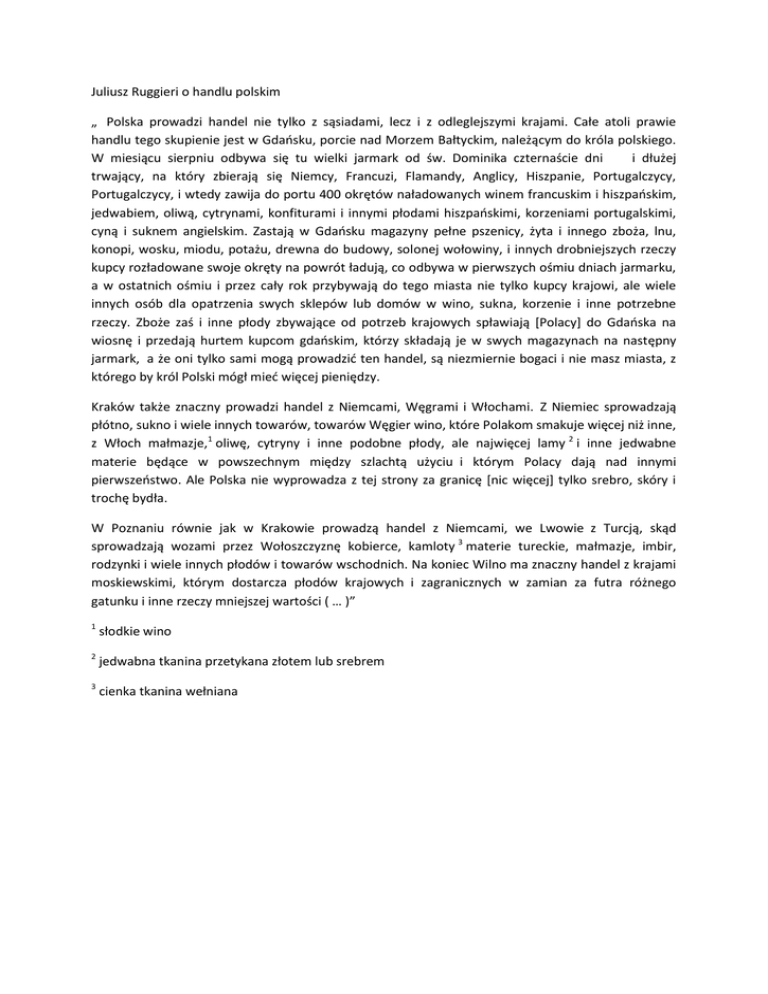 Juliusz Ruggieri o handlu polskim

„ Polska prowadzi handel nie tylko z sąsiadami, lecz i z odleglejszymi krajami. Całe atoli prawie handlu tego skupienie jest w Gdańsku, porcie nad Morzem Bałtyckim, należącym do króla polskiego. W miesiącu sierpniu odbywa się tu wielki jarmark od św. Dominika czternaście dni i dłużej trwający, na który zbierają się Niemcy, Francuzi, Flamandy, Anglicy, Hiszpanie, Portugalczycy, Portugalczycy, i wtedy zawija do portu 400 okrętów naładowanych winem francuskim i hiszpańskim, jedwabiem, oliwą, cytrynami, konfiturami i innymi płodami hiszpańskimi, korzeniami portugalskimi, cyną i suknem angielskim. Zastają w Gdańsku magazyny pełne pszenicy, żyta i innego zboża, lnu, konopi, wosku, miodu, potażu, drewna do budowy, solonej wołowiny, i innych drobniejszych rzeczy kupcy rozładowane swoje okręty na powrót ładują, co odbywa w pierwszych ośmiu dniach jarmarku, a w ostatnich ośmiu i przez cały rok przybywają do tego miasta nie tylko kupcy krajowi, ale wiele innych osób dla opatrzenia swych sklepów lub domów w wino, sukna, korzenie i inne potrzebne rzeczy. Zboże zaś i inne płody zbywające od potrzeb krajowych spławiają [Polacy] do Gdańska na wiosnę i przedają hurtem kupcom gdańskim, którzy składają je w swych magazynach na następny jarmark, a że oni tylko sami mogą prowadzić ten handel, są niezmiernie bogaci i nie masz miasta, z którego by król Polski mógł mieć więcej pieniędzy.

Kraków także znaczny prowadzi handel z Niemcami, Węgrami i Włochami. Z Niemiec sprowadzają płótno, sukno i wiele innych towarów, towarów Węgier wino, które Polakom smakuje więcej niż inne, z Włoch małmazje,$^1$ oliwę, cytryny i inne podobne płody, ale najwięcej lamy $^2$ i inne jedwabne materie będące w powszechnym między szlachtą użyciu i którym Polacy dają nad innymi pierwszeństwo. Ale Polska nie wyprowadza z tej strony za granicę [nic więcej] tylko srebro, skóry i trochę bydła.

W Poznaniu równie jak w Krakowie prowadzą handel z Niemcami, we Lwowie z Turcją, skąd sprowadzają wozami przez Wołoszczyznę kobierce, kamloty $^3$ materie tureckie, małmazje, imbir, rodzynki i wiele innych płodów i towarów wschodnich. Na koniec Wilno ma znaczny handel z krajami moskiewskimi, którym dostarcza płodów krajowych i zagranicznych w zamian za futra różnego gatunku i inne rzeczy mniejszej wartości ( … )”

$^1$ słodkie wino

$^2$ jedwabna tkanina przetykana złotem lub srebrem

$^3$ cienka tkanina wełniana